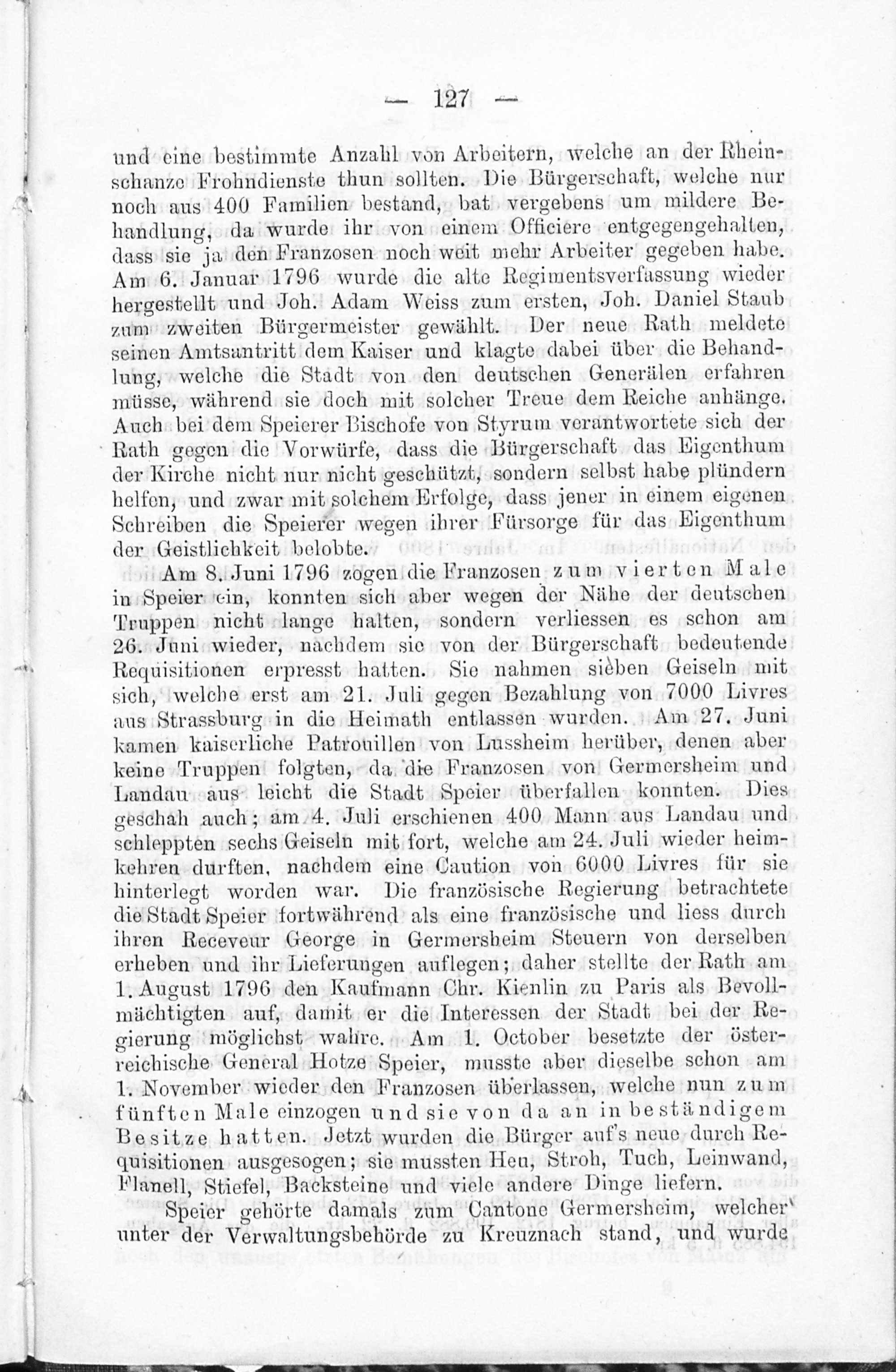 — 127 —

und eine bestimmte Anzahl von Arbeitern, welche an der Rheinschanze Frohndienste thun sollten. Die Bürgerschaft, welche nur noch aus 400 Familien bestand, bat vergebens um mildere Behandlung, da wurde ihr von einem Officiere entgegengehalten, dass sie ja den Franzosen noch weit mehr Arbeiter gegeben habe. Am 6. Januar 1796 wurde die alte Regimentsverfassung wieder hergestellt und Joh. Adam Weiss zum ersten, Joh. Daniel Staub zum zweiten Bürgermeister gewählt. Der neue Rath meldete seinen Amtsantritt dem Kaiser und klagte dabei über die Behandlung, welche die Stadt von den deutschen Generälen erfahren müsse, während sie doch mit solcher Treue dem Reiche anhänge. Auch bei dem Speierer Bischofe von Styrum verantwortete sich der Rath gegen die Vorwürfe, dass die Bürgerschaft das Eigenthum der Kirche nicht nur nicht geschützt, sondern selbst habe plündern helfen, und zwar mit solchem Erfolge, dass jener in einem eigenen Schreiben die Speierer wegen ihrer Fürsorge für das Eigenthum der Geistlichkeit belobte.

Am 8. Juni 1796 zogen die Franzosen zum vierten Male in Speier ein, konnten sich aber wegen der Nähe der deutschen Truppen nicht lange halten, sondern verliessen es schon am 26. Juni wieder, nachdem sie von der Bürgerschaft bedeutende Requisitionen erpresst hatten. Sie nahmen sieben Geiseln mit sich, welche erst am 21. Juli gegen Bezahlung von 7000 Livres aus Strassburg in die Heimath entlassen wurden. Am 27. Juni kamen kaiserliche Patrouillen von Lussheim herüber, denen aber keine Truppen folgten, da die Franzosen von Germersheim und Landau aus leicht die Stadt Speier überfallen konnten. Dies geschah auch; am 4. Juli erschienen 400 Mann aus Landau und schleppten sechs Geiseln mit fort, welche am 24. Juli wieder heimkehren durften, nachdem eine Caution von 6000 Livres für sie hinterlegt worden war. Die französische Regierung betrachtete die Stadt Speier fortwährend als eine französische und liess durch ihren Receveur George in Germersheim Steuern von derselben erheben und ihr Lieferungen auflegen; daher stellte der Rath am 1. August 1796 den Kaufmann Chr. Kienlin zu Paris als Bevollmächtigten auf, damit er die Interessen der Stadt bei der Regierung möglichst wahre. Am 1. October besetzte der österreichische General Hotze Speier, musste aber dieselbe schon am 1. November wieder den Franzosen überlassen, welche nun zum fünften Male einzogen und sie von da an in beständigem Besitze hatten. Jetzt wurden die Bürger auf's neue durch Requisitionen ausgesogen; sie mussten Heu, Stroh, Tuch, Leinwand, Flanell, Stiefel, Backsteine und viele andere Dinge liefern.

Speier gehörte damals zum Cantone Germersheim, welcher unter der Verwaltungsbehörde zu Kreuznach stand, und wurde